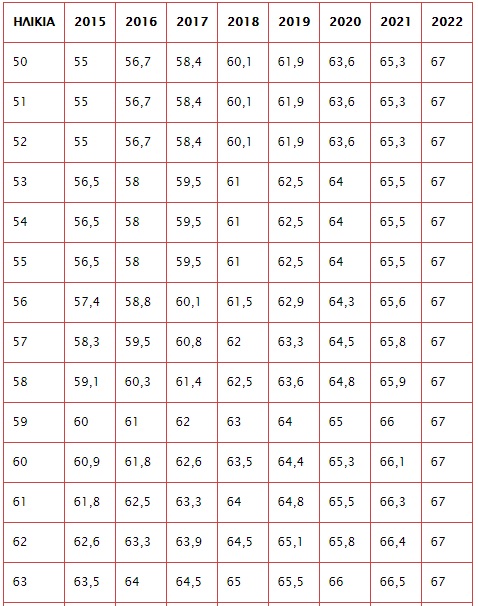 | ΗΛΙΚΙΑ | 2015 | 2016 | 2017 | 2018 | 2019 | 2020 | 2021 | 2022 |
|---|---|---|---|---|---|---|---|---|
| 50 | 55 | 56,7 | 58,4 | 60,1 | 61,9 | 63,6 | 65,3 | 67 |
| 51 | 55 | 56,7 | 58,4 | 60,1 | 61,9 | 63,6 | 65,3 | 67 |
| 52 | 55 | 56,7 | 58,4 | 60,1 | 61,9 | 63,6 | 65,3 | 67 |
| 53 | 56,5 | 58 | 59,5 | 61 | 62,5 | 64 | 65,5 | 67 |
| 54 | 56,5 | 58 | 59,5 | 61 | 62,5 | 64 | 65,5 | 67 |
| 55 | 56,5 | 58 | 59,5 | 61 | 62,5 | 64 | 65,5 | 67 |
| 56 | 57,4 | 58,8 | 60,1 | 61,5 | 62,9 | 64,3 | 65,6 | 67 |
| 57 | 58,3 | 59,5 | 60,8 | 62 | 63,3 | 64,5 | 65,8 | 67 |
| 58 | 59,1 | 60,3 | 61,4 | 62,5 | 63,6 | 64,8 | 65,9 | 67 |
| 59 | 60 | 61 | 62 | 63 | 64 | 65 | 66 | 67 |
| 60 | 60,9 | 61,8 | 62,6 | 63,5 | 64,4 | 65,3 | 66,1 | 67 |
| 61 | 61,8 | 62,5 | 63,3 | 64 | 64,8 | 65,5 | 66,3 | 67 |
| 62 | 62,6 | 63,3 | 63,9 | 64,5 | 65,1 | 65,8 | 66,4 | 67 |
| 63 | 63,5 | 64 | 64,5 | 65 | 65,5 | 66 | 66,5 | 67 |